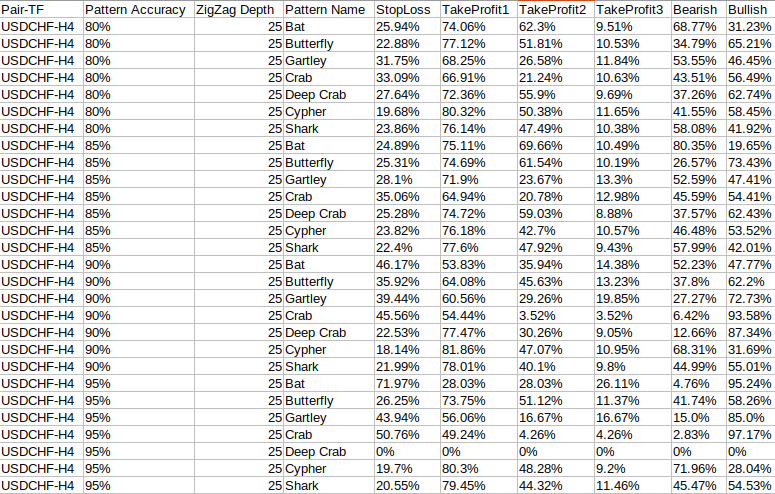 | Pair-TF | Pattern Accuracy | ZigZag Depth | Pattern Name | StopLoss | TakeProfit1 | TakeProfit2 | TakeProfit3 | Bearish | Bullish |
|---|---|---|---|---|---|---|---|---|---|
| USDCHF-H4 | 80% | 25 | Bat | 25.94% | 74.06% | 62.3% | 9.51% | 68.77% | 31.23% |
| USDCHF-H4 | 80% | 25 | Butterfly | 22.88% | 77.12% | 51.81% | 10.53% | 34.79% | 65.21% |
| USDCHF-H4 | 80% | 25 | Gartley | 31.75% | 68.25% | 26.58% | 11.84% | 53.55% | 46.45% |
| USDCHF-H4 | 80% | 25 | Crab | 33.09% | 66.91% | 21.24% | 10.63% | 43.51% | 56.49% |
| USDCHF-H4 | 80% | 25 | Deep Crab | 27.64% | 72.36% | 55.9% | 9.69% | 37.26% | 62.74% |
| USDCHF-H4 | 80% | 25 | Cypher | 19.68% | 80.32% | 50.38% | 11.65% | 41.55% | 58.45% |
| USDCHF-H4 | 80% | 25 | Shark | 23.86% | 76.14% | 47.49% | 10.38% | 58.08% | 41.92% |
| USDCHF-H4 | 85% | 25 | Bat | 24.89% | 75.11% | 69.66% | 10.49% | 80.35% | 19.65% |
| USDCHF-H4 | 85% | 25 | Butterfly | 25.31% | 74.69% | 61.54% | 10.19% | 26.57% | 73.43% |
| USDCHF-H4 | 85% | 25 | Gartley | 28.1% | 71.9% | 23.67% | 13.3% | 52.59% | 47.41% |
| USDCHF-H4 | 85% | 25 | Crab | 35.06% | 64.94% | 20.78% | 12.98% | 45.59% | 54.41% |
| USDCHF-H4 | 85% | 25 | Deep Crab | 25.28% | 74.72% | 59.03% | 8.88% | 37.57% | 62.43% |
| USDCHF-H4 | 85% | 25 | Cypher | 23.82% | 76.18% | 42.7% | 10.57% | 46.48% | 53.52% |
| USDCHF-H4 | 85% | 25 | Shark | 22.4% | 77.6% | 47.92% | 9.43% | 57.99% | 42.01% |
| USDCHF-H4 | 90% | 25 | Bat | 46.17% | 53.83% | 35.94% | 14.38% | 52.23% | 47.77% |
| USDCHF-H4 | 90% | 25 | Butterfly | 35.92% | 64.08% | 45.63% | 13.23% | 37.8% | 62.2% |
| USDCHF-H4 | 90% | 25 | Gartley | 39.44% | 60.56% | 29.26% | 19.85% | 27.27% | 72.73% |
| USDCHF-H4 | 90% | 25 | Crab | 45.56% | 54.44% | 3.52% | 3.52% | 6.42% | 93.58% |
| USDCHF-H4 | 90% | 25 | Deep Crab | 22.53% | 77.47% | 30.26% | 9.05% | 12.66% | 87.34% |
| USDCHF-H4 | 90% | 25 | Cypher | 18.14% | 81.86% | 47.07% | 10.95% | 68.31% | 31.69% |
| USDCHF-H4 | 90% | 25 | Shark | 21.99% | 78.01% | 40.1% | 9.8% | 44.99% | 55.01% |
| USDCHF-H4 | 95% | 25 | Bat | 71.97% | 28.03% | 28.03% | 26.11% | 4.76% | 95.24% |
| USDCHF-H4 | 95% | 25 | Butterfly | 26.25% | 73.75% | 51.12% | 11.37% | 41.74% | 58.26% |
| USDCHF-H4 | 95% | 25 | Gartley | 43.94% | 56.06% | 16.67% | 16.67% | 15.0% | 85.0% |
| USDCHF-H4 | 95% | 25 | Crab | 50.76% | 49.24% | 4.26% | 4.26% | 2.83% | 97.17% |
| USDCHF-H4 | 95% | 25 | Deep Crab | 0% | 0% | 0% | 0% | 0% | 0% |
| USDCHF-H4 | 95% | 25 | Cypher | 19.7% | 80.3% | 48.28% | 9.2% | 71.96% | 28.04% |
| USDCHF-H4 | 95% | 25 | Shark | 20.55% | 79.45% | 44.32% | 11.46% | 45.47% | 54.53% |